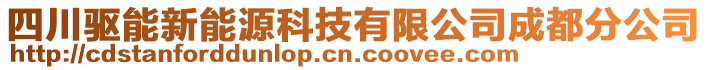 四川驱能新能源科技有限公司成都分公司
http://cdstanforddunlop.cn.coovee.com